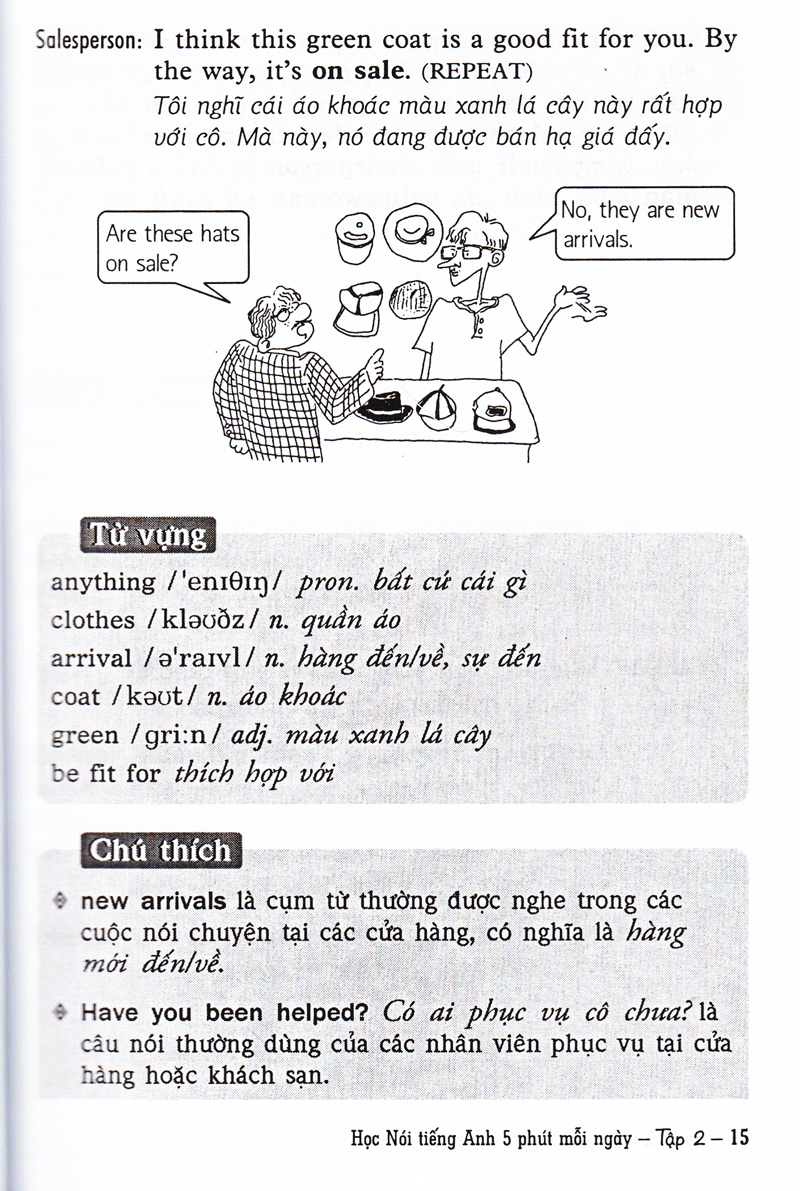 Salesperson: I think this green coat is a good fit for you. By the way, it's on sale. (REPEAT)
Tôi nghĩ cái áo khoác màu xanh lá cây này rất hợp với cô. Mà này, nó đang được bán hạ giá đấy.

Are these hats on sale?

No, they are new arrivals.

Từ vựng

anything /'enɪθɪŋ/ pron. bất cứ cái gì
clothes /kləʊðz/ n. quần áo
arrival /ə'raɪvl/ n. hàng đến/về, sự đến
coat /kəʊt/ n. áo khoác
green /gri:n/ adj. màu xanh lá cây
be fit for thích hợp với

Chú thích

• new arrivals là cụm từ thường được nghe trong các cuộc nói chuyện tại các cửa hàng, có nghĩa là hàng mới đến/về.

• Have you been helped? Có ai phục vụ cô chưa? là câu nói thường dùng của các nhân viên phục vụ tại cửa hàng hoặc khách sạn.

Học Nói tiếng Anh 5 phút mỗi ngày – Tập 2 – 15